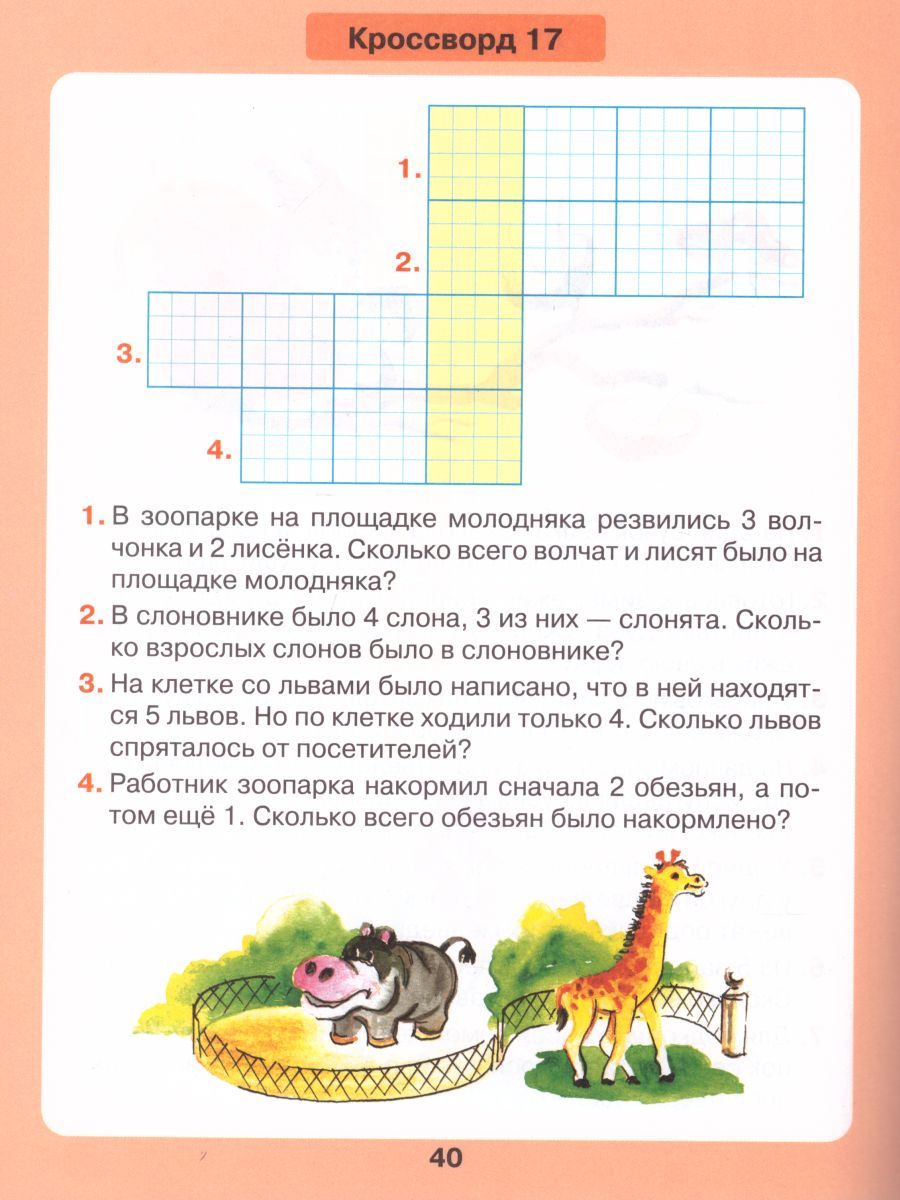 Кроссворд 17

1.

2.

3.

4.

1. В зоопарке на площадке молодняка резвились 3 волчонка и 2 лисёнка. Сколько всего волчат и лисят было на площадке молодняка?

2. В слоновнике было 4 слона, 3 из них — слонята. Сколько взрослых слонов было в слоновнике?

3. На клетке со львами было написано, что в ней находятся 5 львов. Но по клетке ходили только 4. Сколько львов спряталось от посетителей?

4. Работник зоопарка накормил сначала 2 обезьян, а потом ещё 1. Сколько всего обезьян было накормлено?

40